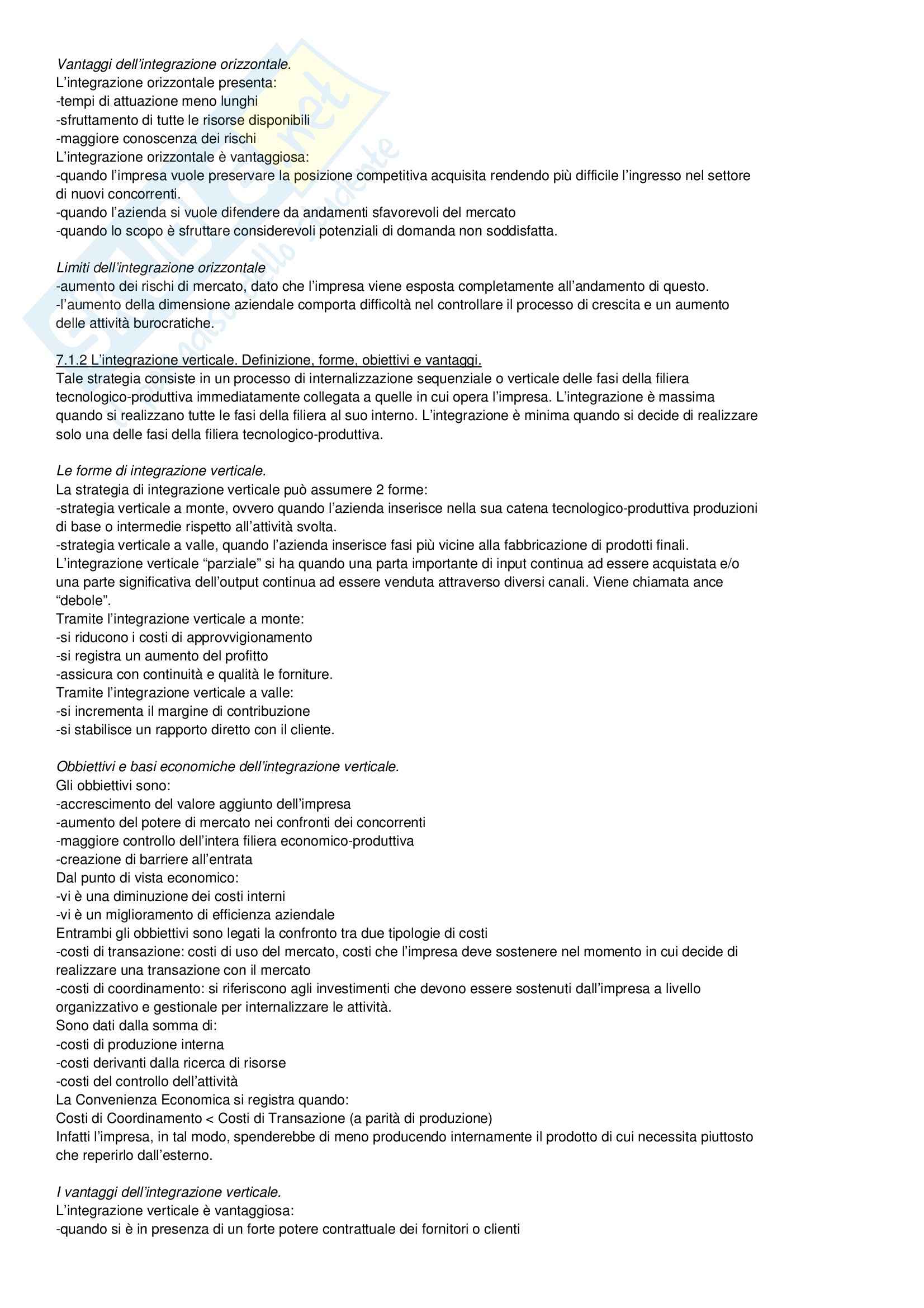 Vantaggi dell'integrazione orizzontale.
L'integrazione orizzontale presenta:
-tempi di attuazione meno lunghi
-sfruttamento di tutte le risorse disponibili
-maggiore conoscenza dei rischi
L'integrazione orizzontale è vantaggiosa:
-quando l'impresa vuole preservare la posizione competitiva acquisita rendendo più difficile l'ingresso nel settore di nuovi concorrenti.
-quando l'azienda si vuole difendere da andamenti sfavorevoli del mercato
-quando lo scopo è sfruttare considerevoli potenziali di domanda non soddisfatta.

Limiti dell'integrazione orizzontale
-aumento dei rischi di mercato, dato che l'impresa viene esposta completamente all'andamento di questo.
-l'aumento della dimensione aziendale comporta difficoltà nel controllare il processo di crescita e un aumento delle attività burocratiche.

7.1.2 L'integrazione verticale. Definizione, forme, obiettivi e vantaggi.
Tale strategia consiste in un processo di internalizzazione sequenziale o verticale delle fasi della filiera tecnologico-produttiva immediatamente collegata a quelle in cui opera l'impresa. L'integrazione è massima quando si realizzano tutte le fasi della filiera al suo interno. L'integrazione è minima quando si decide di realizzare solo una delle fasi della filiera tecnologico-produttiva.

Le forme di integrazione verticale.
La strategia di integrazione verticale può assumere 2 forme:
-strategia verticale a monte, ovvero quando l'azienda inserisce nella sua catena tecnologico-produttiva produzioni di base o intermedie rispetto all'attività svolta.
-strategia verticale a valle, quando l'azienda inserisce fasi più vicine alla fabbricazione di prodotti finali.
L'integrazione verticale "parziale" si ha quando una parta importante di input continua ad essere acquistata e/o una parte significativa dell'output continua ad essere venduta attraverso diversi canali. Viene chiamata ance "debole".
Tramite l'integrazione verticale a monte:
-si riducono i costi di approvvigionamento
-si registra un aumento del profitto
-assicura con continuità e qualità le forniture.
Tramite l'integrazione verticale a valle:
-si incrementa il margine di contribuzione
-si stabilisce un rapporto diretto con il cliente.

Obbiettivi e basi economiche dell'integrazione verticale.
Gli obbiettivi sono:
-accrescimento del valore aggiunto dell'impresa
-aumento del potere di mercato nei confronti dei concorrenti
-maggiore controllo dell'intera filiera economico-produttiva
-creazione di barriere all'entrata
Dal punto di vista economico:
-vi è una diminuzione dei costi interni
-vi è un miglioramento di efficienza aziendale
Entrambi gli obbiettivi sono legati la confronto tra due tipologie di costi
-costi di transazione: costi di uso del mercato, costi che l'impresa deve sostenere nel momento in cui decide di realizzare una transazione con il mercato
-costi di coordinamento: si riferiscono agli investimenti che devono essere sostenuti dall'impresa a livello organizzativo e gestionale per internalizzare le attività.
Sono dati dalla somma di:
-costi di produzione interna
-costi derivanti dalla ricerca di risorse
-costi del controllo dell'attività
La Convenienza Economica si registra quando:
Costi di Coordinamento < Costi di Transazione (a parità di produzione)
Infatti l'impresa, in tal modo, spenderebbe di meno producendo internamente il prodotto di cui necessita piuttosto che reperirlo dall'esterno.

I vantaggi dell'integrazione verticale.
L'integrazione verticale è vantaggiosa:
-quando si è in presenza di un forte potere contrattuale dei fornitori o clienti